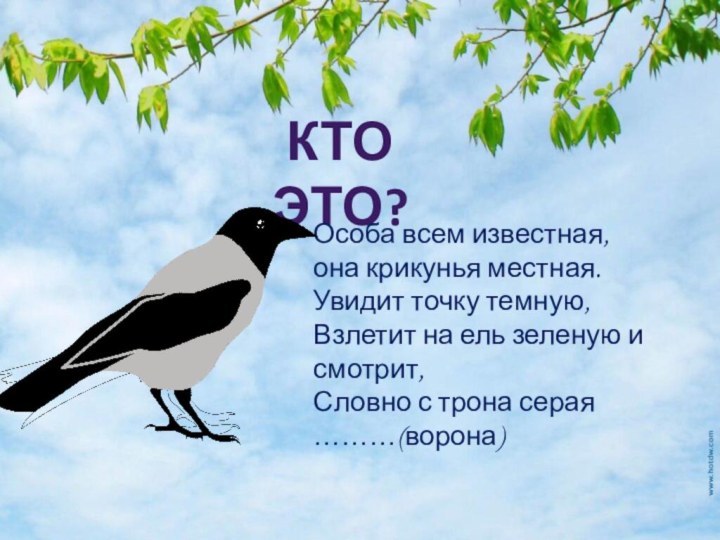 КТО ЭТО?

Особа всем известная,
она крикунья местная.
Увидит точку темную,
Взлетит на ель зеленую и смотрит,
Словно с трона серая
………(ворона)

www.hotdw.com